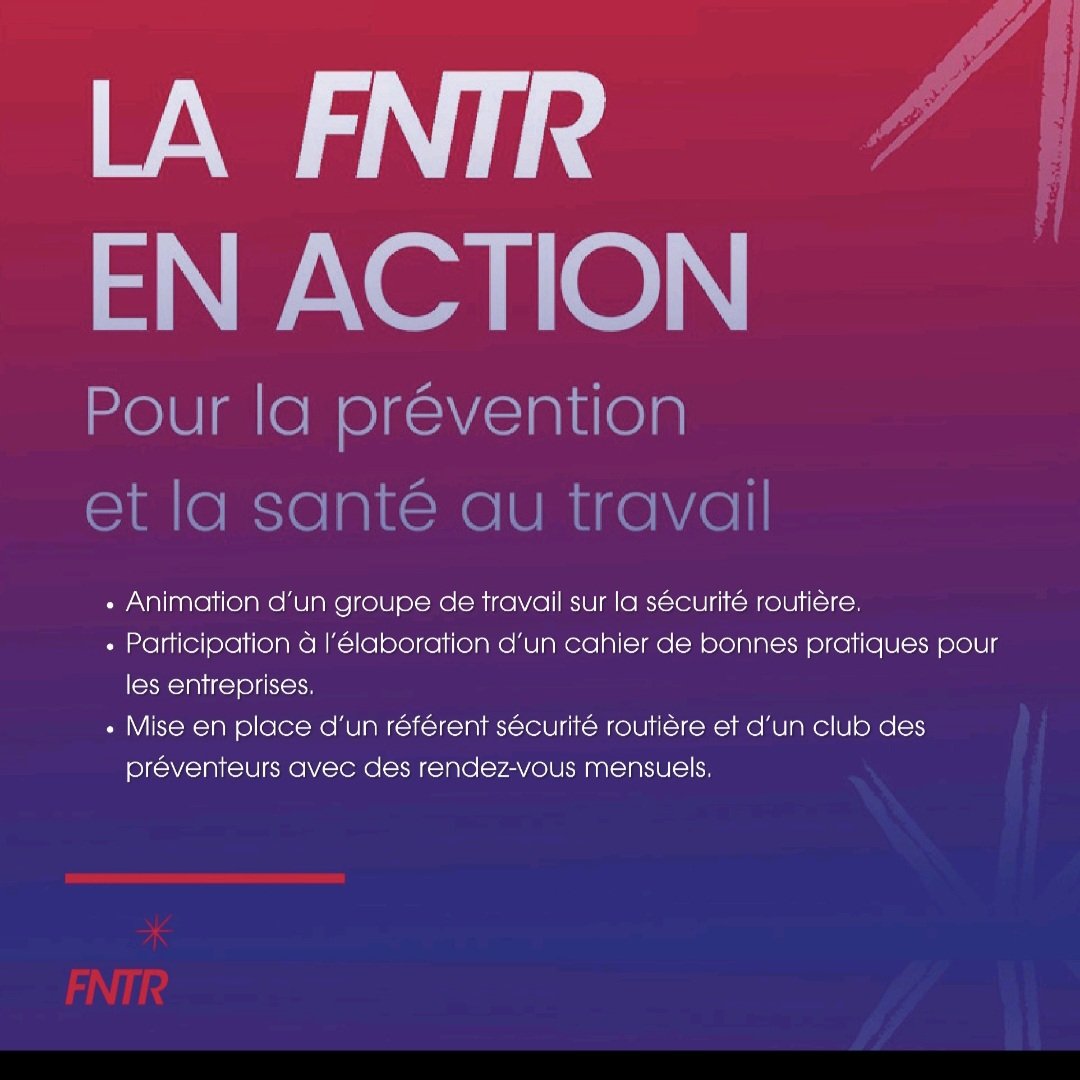 LA FNTR
EN ACTION

Pour la prévention
et la santé au travail

• Animation d'un groupe de travail sur la sécurité routière.
• Participation à l'élaboration d'un cahier de bonnes pratiques pour les entreprises.
• Mise en place d'un référent sécurité routière et d'un club des préventeurs avec des rendez-vous mensuels.

FNTR